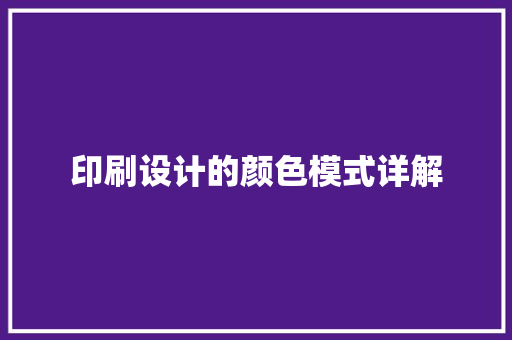 印刷设计的颜色模式详解